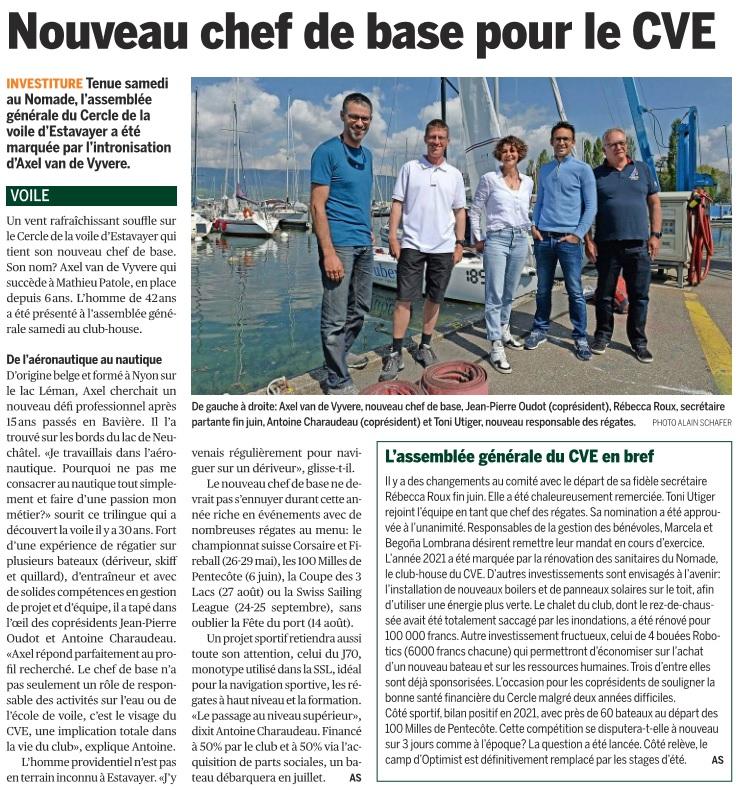 Nouveau chef de base pour le CVE

INVESTITURE Tenue samedi au Nomade, l'assemblée générale du Cercle de la voile d'Estavayer a été marquée par l'intronisation d'Axel van de Vyvere.

VOILE

Un vent rafraîchissant souffle sur le Cercle de la voile d'Estavayer qui tient son nouveau chef de base. Son nom? Axel van de Vyvere qui succède à Mathieu Patole, en place depuis 6 ans. L'homme de 42 ans a été présenté à l'assemblée générale samedi au club-house.

De l'aéronautique au nautique
D'origine belge et formé à Nyon sur le lac Léman, Axel cherchait un nouveau défi professionnel après 15 ans passés en Bavière. Il l'a trouvé sur les bords du lac de Neuchâtel. «Je travaillais dans l'aéronautique. Pourquoi ne pas me consacrer au nautique tout simplement et faire d'une passion mon métier?» sourit ce trilingue qui a découvert la voile il y a 30 ans. Fort d'une expérience de régatier sur plusieurs bateaux (dériveur, skiff et quillard), d'entraîneur et avec de solides compétences en gestion de projet et d'équipe, il a tapé dans l'œil des coprésidents Jean-Pierre Oudot et Antoine Charaudeau. «Axel répond parfaitement au profil recherché. Le chef de base n'a pas seulement un rôle de responsable des activités sur l'eau ou de l'école de voile, c'est le visage du CVE, une implication totale dans la vie du club», explique Antoine.

L'homme providentiel n'est pas en terrain inconnu à Estavayer. «J'y venais régulièrement pour naviguer sur un dériveur», glisse-t-il.

Le nouveau chef de base ne devrait pas s'ennuyer durant cette année riche en événements avec de nombreuses régates au menu: le championnat suisse Corsaire et Fireball (26-29 mai), les 100 Milles de Pentecôte (6 juin), la Coupe des 3 Lacs (27 août) ou la Swiss Sailing League (24-25 septembre), sans oublier la Fête du port (14 août).

Un projet sportif retiendra aussi toute son attention, celui du J70, monotype utilisé dans la SSL, idéal pour la navigation sportive, les régates à haut niveau et la formation. «Le passage au niveau supérieur», dixit Antoine Charaudeau. Financé à 50% par le club et à 50% via l'acquisition de parts sociales, un bateau débarquera en juillet. AS

De gauche à droite: Axel van de Vyvere, nouveau chef de base, Jean-Pierre Oudot (coprésident), Rébecca Roux, secrétaire partante fin juin, Antoine Charaudeau (coprésident) et Toni Utiger, nouveau responsable des régates. PHOTO ALAIN SCHAFER

L'assemblée générale du CVE en bref
Il y a des changements au comité avec le départ de sa fidèle secrétaire Rébecca Roux fin juin. Elle a été chaleureusement remerciée. Toni Utiger rejoint l'équipe en tant que chef des régates. Sa nomination a été approuvée à l'unanimité. Responsables de la gestion des bénévoles, Marcela et Begoña Lombrana désirent remettre leur mandat en cours d'exercice. L'année 2021 a été marquée par la rénovation des sanitaires du Nomade, le club-house du CVE. D'autres investissements sont envisagés à l'avenir: l'installation de nouveaux boilers et de panneaux solaires sur le toit, afin d'utiliser une énergie plus verte. Le chalet du club, dont le rez-de-chaussée avait été totalement saccagé par les inondations, a été rénové pour 100 000 francs. Autre investissement fructueux, celui de 4 bouées Robotics (6000 francs chacune) qui permettront d'économiser sur l'achat d'un nouveau bateau et sur les ressources humaines. Trois d'entre elles sont déjà sponsorisées. L'occasion pour les coprésidents de souligner la bonne santé financière du Cercle malgré deux années difficiles.
Côté sportif, bilan positif en 2021, avec près de 60 bateaux au départ des 100 Milles de Pentecôte. Cette compétition se disputera-t-elle à nouveau sur 3 jours comme à l'époque? La question a été lancée. Côté relève, le camp d'Optimist est définitivement remplacé par les stages d'été. AS